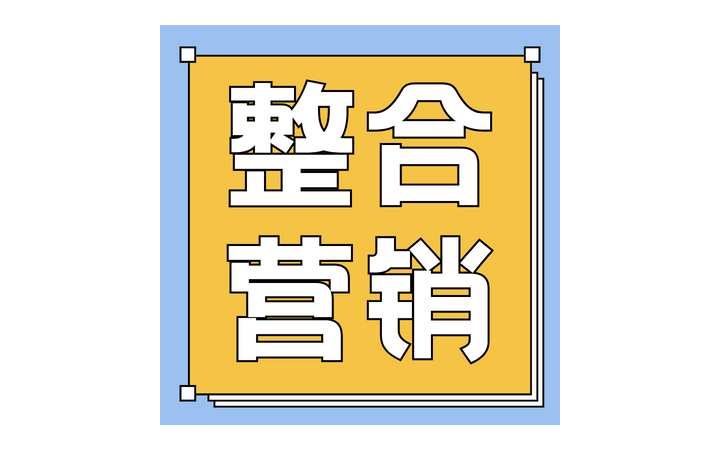 整合
营销